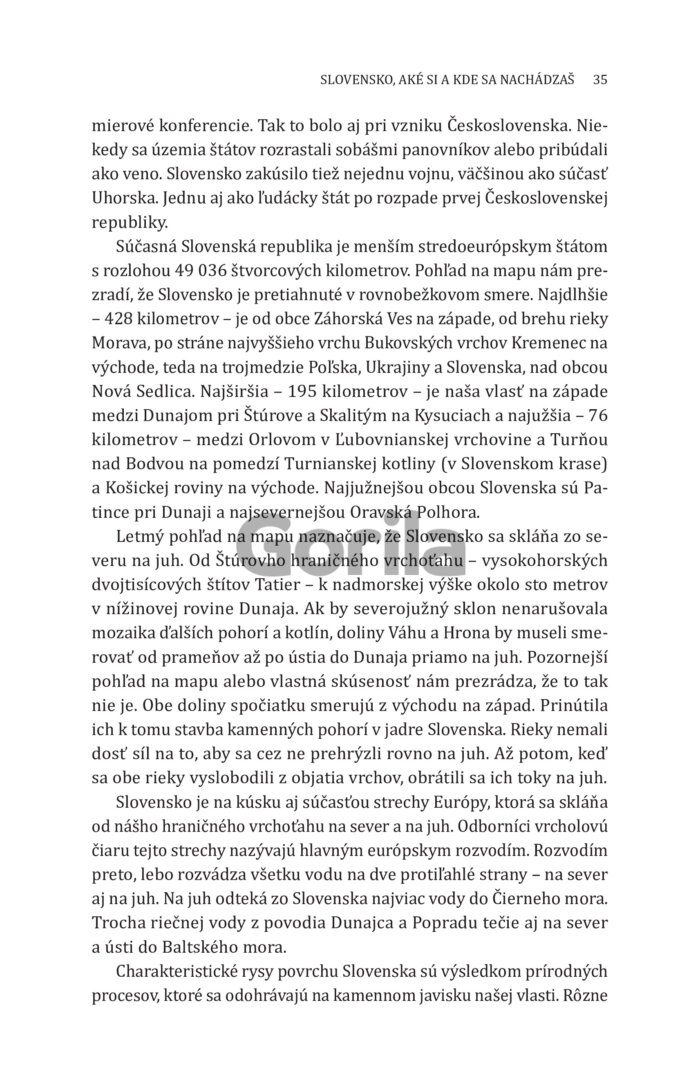 SLOVENSKO, AKÉ SI A KDE SA NACHÁDZAŠ 35

mierové konferencie. Tak to bolo aj pri vzniku Československa. Niekedy sa územia štátov rozrastali sobášmi panovníkov alebo pribúdali ako veno. Slovensko zakúsilo tiež nejednu vojnu, väčšinou ako súčasť Uhorska. Jednu aj ako ľudácky štát po rozpade prvej Československej republiky.

Súčasná Slovenská republika je menším stredoeurópskym štátom s rozlohou 49 036 štvorcových kilometrov. Pohľad na mapu nám prezradí, že Slovensko je pretiahnuté v rovnobežkovom smere. Najdlhšie – 428 kilometrov – je od obce Záhorská Ves na západe, od brehu rieky Morava, po stráne najvyššieho vrchu Bukovských vrchov Kremenec na východe, teda na trojmedzie Poľska, Ukrajiny a Slovenska, nad obcou Nová Sedlica. Najširšia – 195 kilometrov – je naša vlasť na západe medzi Dunajom pri Štúrove a Skalitým na Kysuciach a najužšia – 76 kilometrov – medzi Orlovom v Ľubovnianskej vrchovine a Turňou nad Bodvou na pomedzí Turnianskej kotliny (v Slovenskom krase) a Košickej roviny na východe. Najjužnejšou obcou Slovenska sú Patince pri Dunaji a najsevernejšou Oravská Polhora.

Letmý pohľad na mapu naznačuje, že Slovensko sa skláňa zo severu na juh. Od Štúrovho hraničného vrchoťahu – vysokohorských dvojtisícových štítov Tatier – k nadmorskej výške okolo sto metrov v nížinovej rovine Dunaja. Ak by severojužný sklon nenarušovala mozaika ďalších pohorí a kotlín, doliny Váhu a Hrona by museli smerovať od prameňov až po ústia do Dunaja priamo na juh. Pozornejší pohľad na mapu alebo vlastná skúsenosť nám prezrádza, že to tak nie je. Obe doliny spočiatku smerujú z východu na západ. Prinútila ich k tomu stavba kamenných pohorí v jadre Slovenska. Rieky nemali dosť síl na to, aby sa cez ne prehrýzli rovno na juh. Až potom, keď sa obe rieky vyslobodili z objatia vrchov, obrátili sa ich toky na juh.

Slovensko je na kúsku aj súčasťou strechy Európy, ktorá sa skláňa od nášho hraničného vrchoťahu na sever a na juh. Odborníci vrcholovú čiaru tejto strechy nazývajú hlavným európskym rozvodím. Rozvodím preto, lebo rozvádza všetku vodu na dve protiľahlé strany – na sever aj na juh. Na juh odteká zo Slovenska najviac vody do Čierneho mora. Trocha riečnej vody z povodia Dunajca a Popradu tečie aj na sever a ústi do Baltského mora.

Charakteristické rysy povrchu Slovenska sú výsledkom prírodných procesov, ktoré sa odohrávajú na kamennom javisku našej vlasti. Rôzne

Gorila